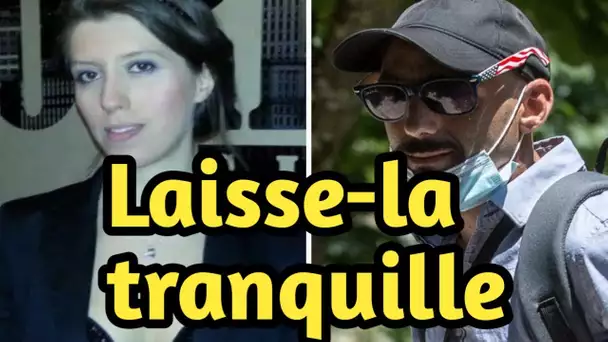 Laisse-la tranquille